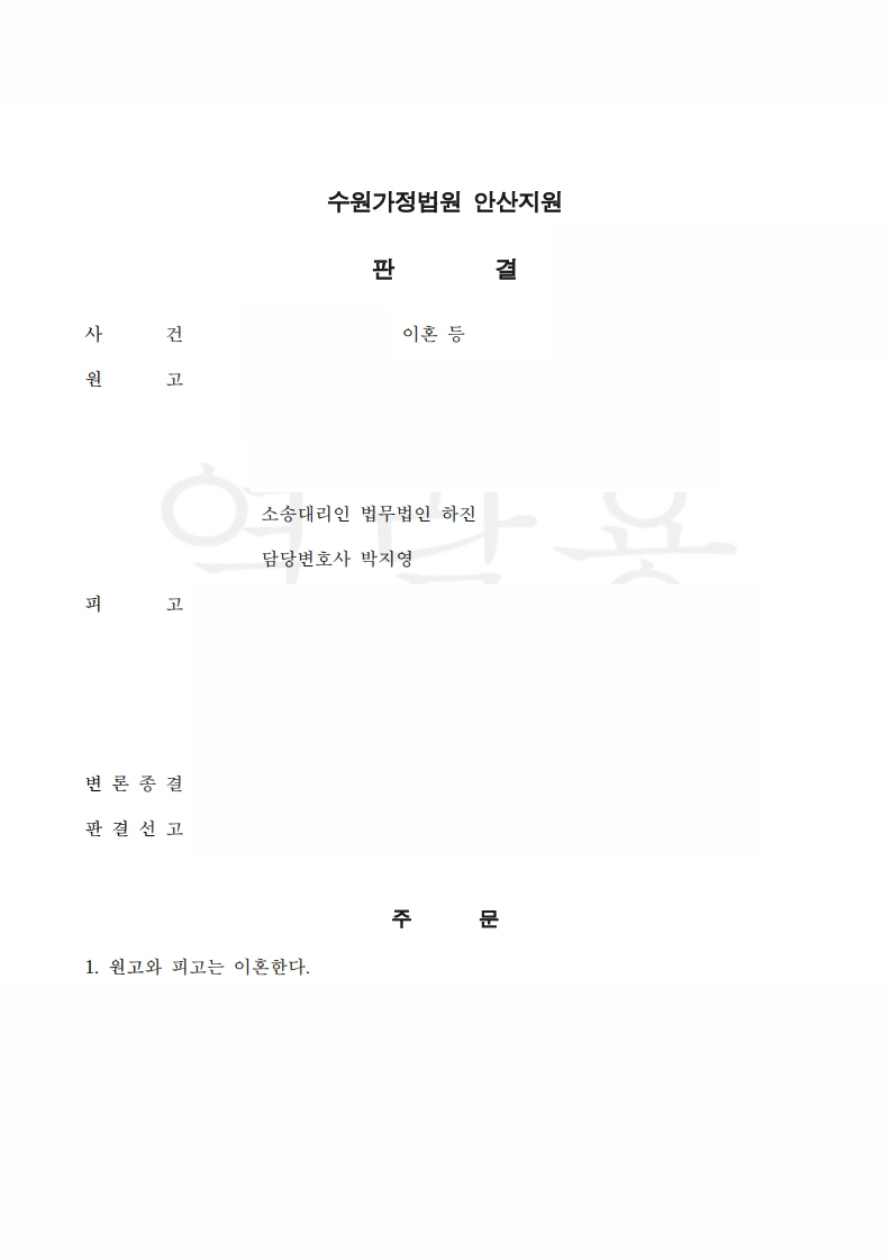 수원가정법원 안산지원

판 결

사 건 이혼 등

원 고

소송대리인 법무법인 하진

담당변호사 박지영

피 고

변 론 종 결

판 결 선 고

주 문

1. 원고와 피고는 이혼한다.